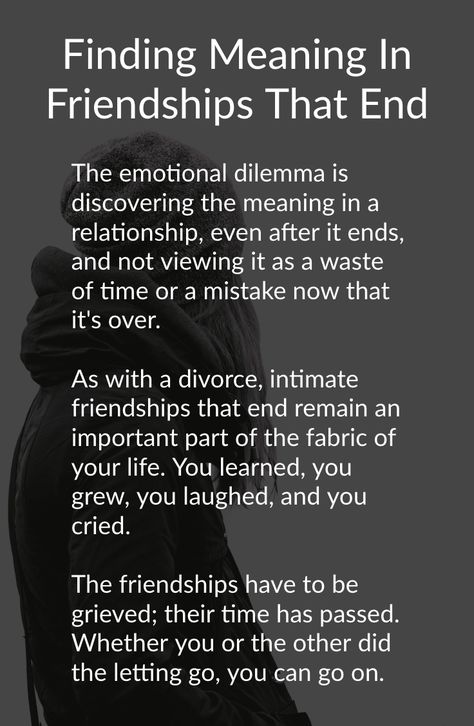 Finding Meaning In Friendships That End

The emotional dilemma is discovering the meaning in a relationship, even after it ends, and not viewing it as a waste of time or a mistake now that it's over.

As with a divorce, intimate friendships that end remain an important part of the fabric of your life. You learned, you grew, you laughed, and you cried.

The friendships have to be grieved; their time has passed. Whether you or the other did the letting go, you can go on.